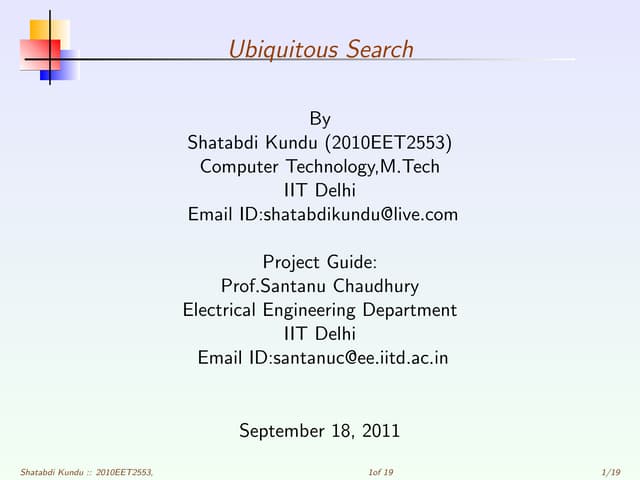 Ubiquitous Search

By
Shatabdi Kundu (2010EET2553)
Computer Technology,M.Tech
IIT Delhi
Email ID:shatabdikundu@live.com

Project Guide:
Prof.Santanu Chaudhury
Electrical Engineering Department
IIT Delhi
Email ID:santanuc@ee.iitd.ac.in

September 18, 2011

Shatabdi Kundu :: 2010EET2553, 1of 19 1/19